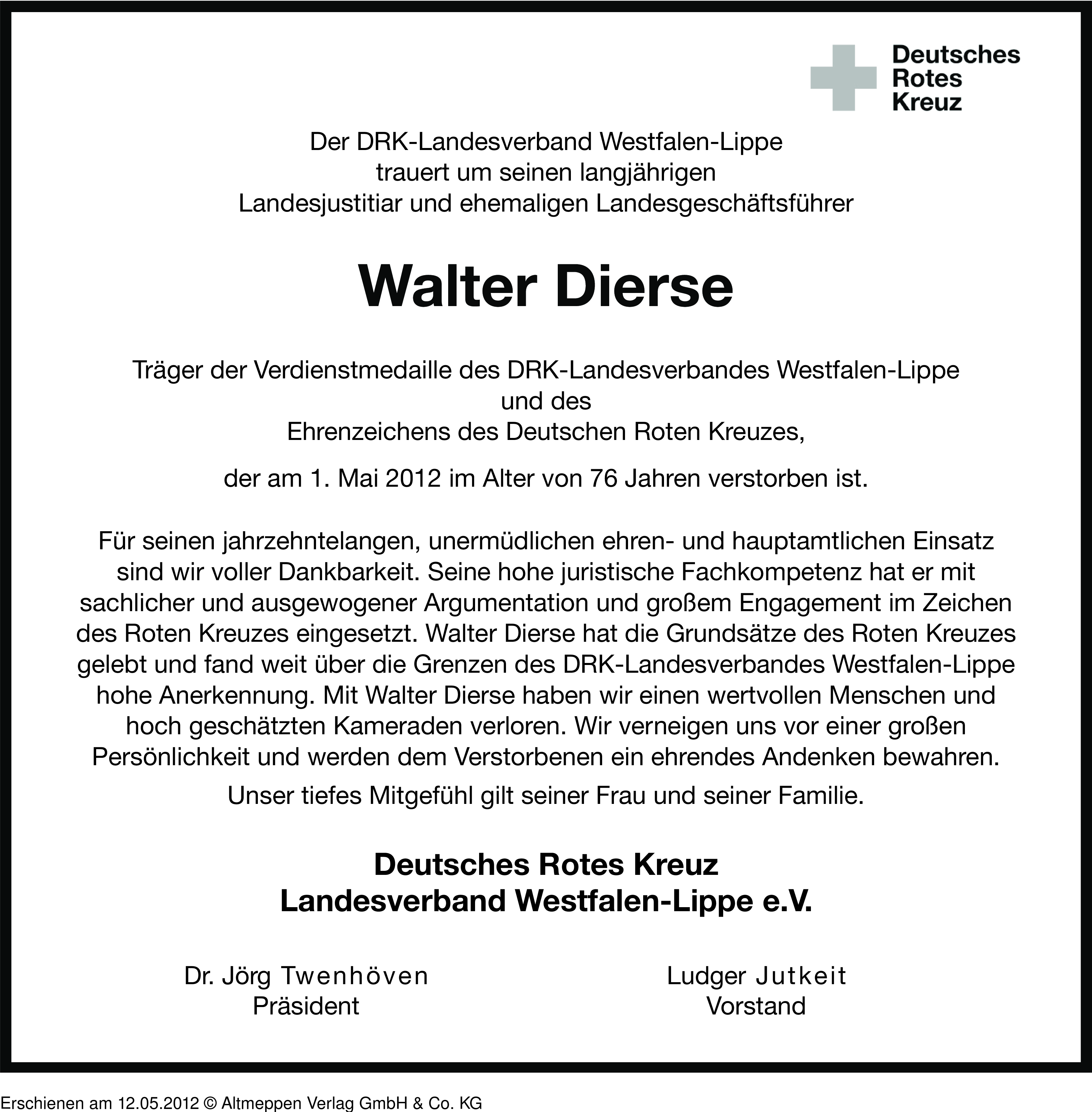 Deutsches Rotes Kreuz

Der DRK-Landesverband Westfalen-Lippe
trauert um seinen langjährigen
Landesjustitiar und ehemaligen Landesgeschäftsführer

Walter Dierse

Träger der Verdienstmedaille des DRK-Landesverbandes Westfalen-Lippe
und des
Ehrenzeichens des Deutschen Roten Kreuzes,

der am 1. Mai 2012 im Alter von 76 Jahren verstorben ist.

Für seinen jahrzehntelangen, unermüdlichen ehren- und hauptamtlichen Einsatz sind wir voller Dankbarkeit. Seine hohe juristische Fachkompetenz hat er mit sachlicher und ausgewogener Argumentation und großem Engagement im Zeichen des Roten Kreuzes eingesetzt. Walter Dierse hat die Grundsätze des Roten Kreuzes gelebt und fand weit über die Grenzen des DRK-Landesverbandes Westfalen-Lippe hohe Anerkennung. Mit Walter Dierse haben wir einen wertvollen Menschen und hoch geschätzten Kameraden verloren. Wir verneigen uns vor einer großen Persönlichkeit und werden dem Verstorbenen ein ehrendes Andenken bewahren.

Unser tiefes Mitgefühl gilt seiner Frau und seiner Familie.

Deutsches Rotes Kreuz
Landesverband Westfalen-Lippe e.V.

Dr. Jörg Twenhöven
Präsident

Ludger Jutkeit
Vorstand

Erschienen am 12.05.2012 © Altmeppen Verlag GmbH & Co. KG